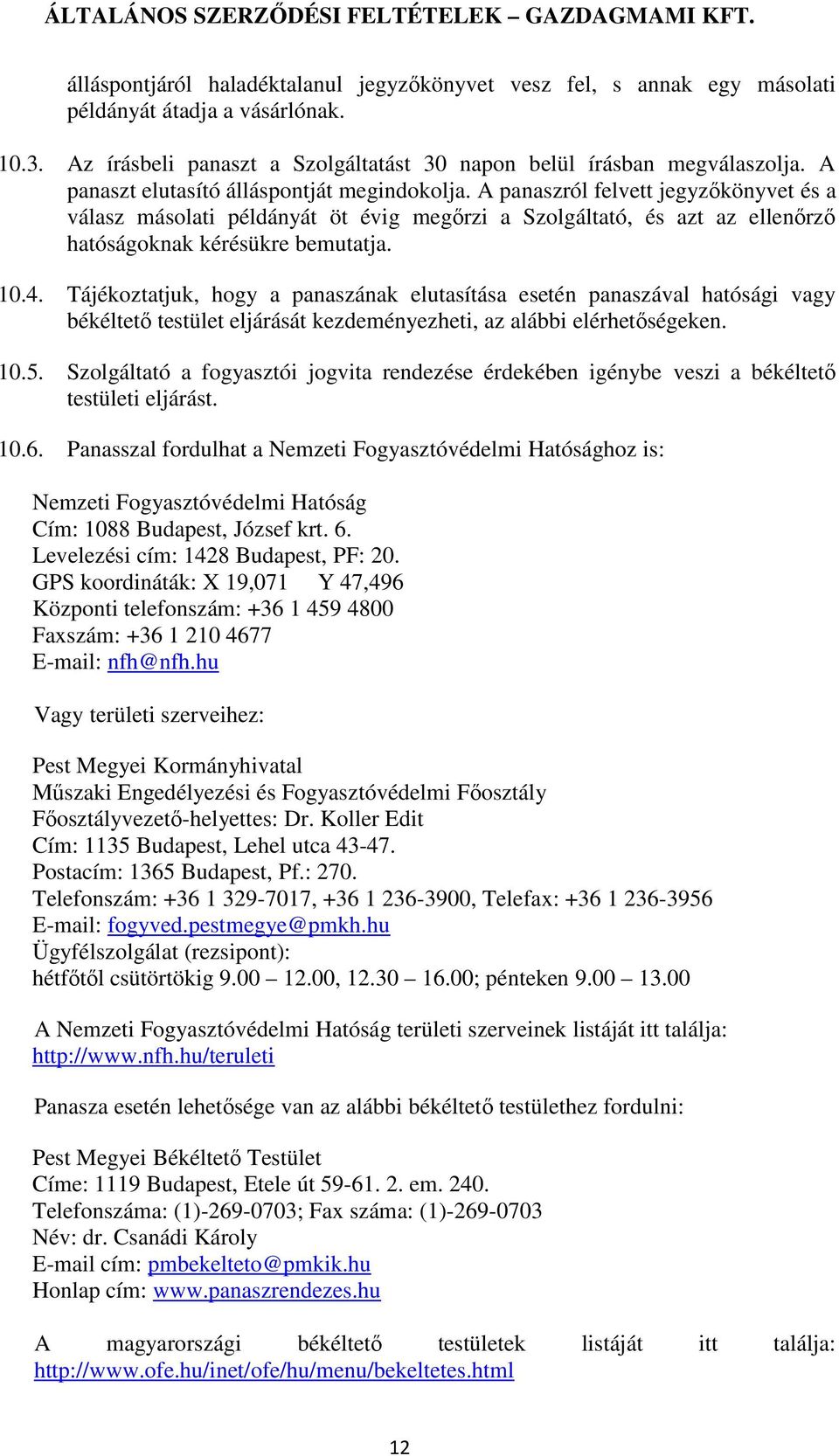 ÁLTALÁNOS SZERZŐDÉSI FELTÉTELEK – GAZDAGMAMI KFT.

álláspontjáról haladéktalanul jegyzőkönyvet vesz fel, s annak egy másolati példányát átadja a vásárlónak.

10.3. Az írásbeli panaszt a Szolgáltatást 30 napon belül írásban megválaszolja. A panaszt elutasító álláspontját megindokolja. A panaszról felvett jegyzőkönyvet és a válasz másolati példányát öt évig megőrzi a Szolgáltató, és azt az ellenőrző hatóságoknak kérésükre bemutatja.

10.4. Tájékoztatjuk, hogy a panaszának elutasítása esetén panaszával hatósági vagy békéltető testület eljárását kezdeményezheti, az alábbi elérhetőségeken.

10.5. Szolgáltató a fogyasztói jogvita rendezése érdekében igénybe veszi a békéltető testületi eljárást.

10.6. Panasszal fordulhat a Nemzeti Fogyasztóvédelmi Hatósághoz is:

Nemzeti Fogyasztóvédelmi Hatóság
Cím: 1088 Budapest, József krt. 6.
Levelezési cím: 1428 Budapest, PF: 20.
GPS koordináták: X 19,071 Y 47,496
Központi telefonszám: +36 1 459 4800
Faxszám: +36 1 210 4677
E-mail: nfh@nfh.hu

Vagy területi szerveihez:

Pest Megyei Kormányhivatal
Műszaki Engedélyezési és Fogyasztóvédelmi Főosztály
Főosztályvezető-helyettes: Dr. Koller Edit
Cím: 1135 Budapest, Lehel utca 43-47.
Postacím: 1365 Budapest, Pf.: 270.
Telefonszám: +36 1 329-7017, +36 1 236-3900, Telefax: +36 1 236-3956
E-mail: fogyved.pestmegye@pmkh.hu
Ügyfélszolgálat (rezsipont):
hétfőtől csütörtökig 9.00 – 12.00, 12.30 – 16.00; pénteken 9.00 – 13.00

A Nemzeti Fogyasztóvédelmi Hatóság területi szerveinek listáját itt találja: http://www.nfh.hu/teruleti

Panasza esetén lehetősége van az alábbi békéltető testülethez fordulni:

Pest Megyei Békéltető Testület
Címe: 1119 Budapest, Etele út 59-61. 2. em. 240.
Telefonszáma: (1)-269-0703; Fax száma: (1)-269-0703
Név: dr. Csanádi Károly
E-mail cím: pmbekelteto@pmkik.hu
Honlap cím: www.panaszrendezes.hu

A magyarországi békéltető testületek listáját itt találja: http://www.ofe.hu/inet/ofe/hu/menu/bekeltetes.html

12